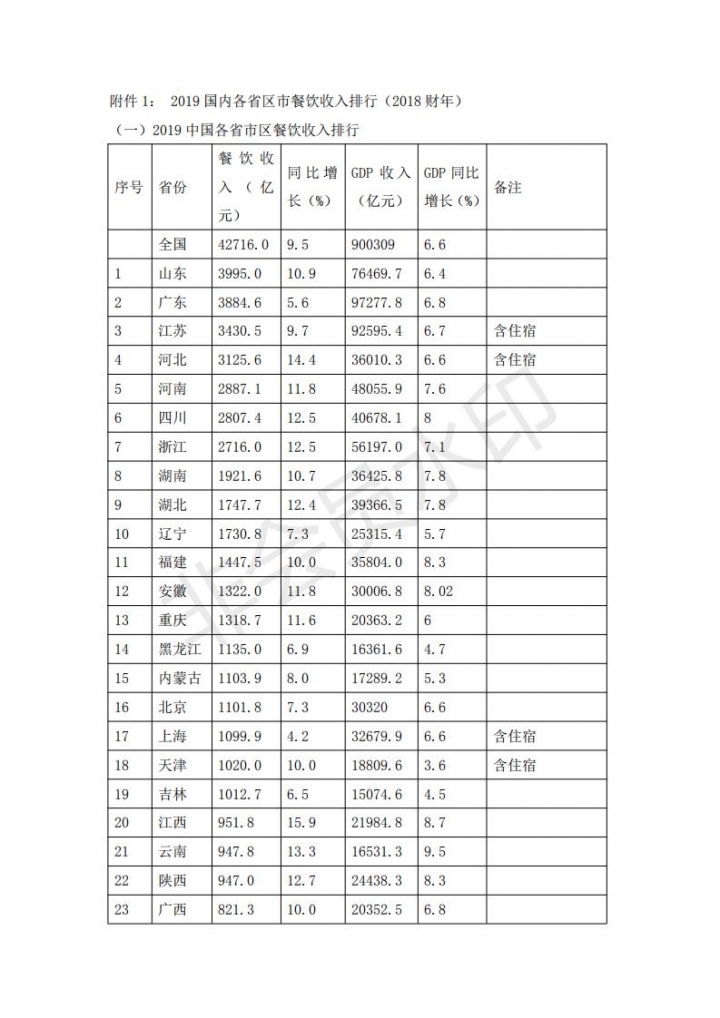 附件 1： 2019 国内各省区市餐饮收入排行（2018 财年）

（一）2019 中国各省市区餐饮收入排行

| 序号 | 省份 | 餐饮收入（亿元） | 同比增长（%） | GDP 收入（亿元） | GDP 同比增长（%） | 备注 |
|---|---|---|---|---|---|---|
| | 全国 | 42716.0 | 9.5 | 900309 | 6.6 | |
| 1 | 山东 | 3995.0 | 10.9 | 76469.7 | 6.4 | |
| 2 | 广东 | 3884.6 | 5.6 | 97277.8 | 6.8 | |
| 3 | 江苏 | 3430.5 | 9.7 | 92595.4 | 6.7 | 含住宿 |
| 4 | 河北 | 3125.6 | 14.4 | 36010.3 | 6.6 | 含住宿 |
| 5 | 河南 | 2887.1 | 11.8 | 48055.9 | 7.6 | |
| 6 | 四川 | 2807.4 | 12.5 | 40678.1 | 8 | |
| 7 | 浙江 | 2716.0 | 12.5 | 56197.0 | 7.1 | |
| 8 | 湖南 | 1921.6 | 10.7 | 36425.8 | 7.8 | |
| 9 | 湖北 | 1747.7 | 12.4 | 39366.5 | 7.8 | |
| 10 | 辽宁 | 1730.8 | 7.3 | 25315.4 | 5.7 | |
| 11 | 福建 | 1447.5 | 10.0 | 35804.0 | 8.3 | |
| 12 | 安徽 | 1322.0 | 11.8 | 30006.8 | 8.02 | |
| 13 | 重庆 | 1318.7 | 11.6 | 20363.2 | 6 | |
| 14 | 黑龙江 | 1135.0 | 6.9 | 16361.6 | 4.7 | |
| 15 | 内蒙古 | 1103.9 | 8.0 | 17289.2 | 5.3 | |
| 16 | 北京 | 1101.8 | 7.3 | 30320 | 6.6 | |
| 17 | 上海 | 1099.9 | 4.2 | 32679.9 | 6.6 | 含住宿 |
| 18 | 天津 | 1020.0 | 10.0 | 18809.6 | 3.6 | 含住宿 |
| 19 | 吉林 | 1012.7 | 6.5 | 15074.6 | 4.5 | |
| 20 | 江西 | 951.8 | 15.9 | 21984.8 | 8.7 | |
| 21 | 云南 | 947.8 | 13.3 | 16531.3 | 9.5 | |
| 22 | 陕西 | 947.0 | 12.7 | 24438.3 | 8.3 | |
| 23 | 广西 | 821.3 | 10.0 | 20352.5 | 6.8 | |

非会员水印